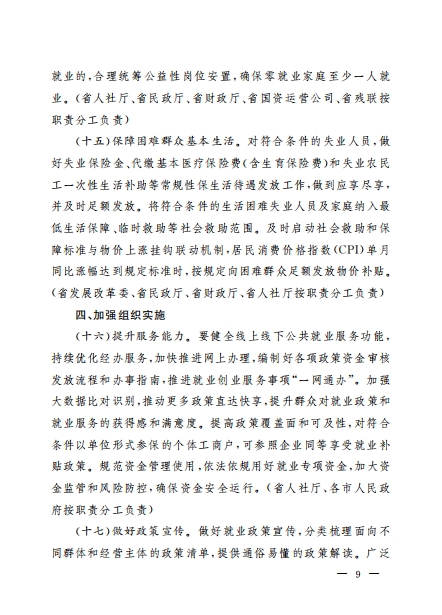 就业的，合理统筹公益性岗位安置，确保零就业家庭至少一人就业。（省人社厅、省民政厅、省财政厅、省国资运营公司、省残联按职责分工负责）

（十五）保障困难群众基本生活。对符合条件的失业人员，做好失业保险金、代缴基本医疗保险费（含生育保险费）和失业农民工一次性生活补助等常规性保生活待遇发放工作，做到应享尽享，并及时足额发放。将符合条件的生活困难失业人员及家庭纳入最低生活保障、临时救助等社会救助范围。及时启动社会救助和保障标准与物价上涨挂钩联动机制，居民消费价格指数（CPI）单月同比涨幅达到规定标准时，按规定向困难群众足额发放物价补贴。（省发展改革委、省民政厅、省财政厅、省人社厅按职责分工负责）

四、加强组织实施

（十六）提升服务能力。要健全线上线下公共就业服务功能，持续优化经办服务，加快推进网上办理，编制好各项政策资金审核发放流程和办事指南，推进就业创业服务事项“一网通办”。加强大数据比对识别，推动更多政策直达快享，提升群众对就业政策和就业服务的获得感和满意度。提高政策覆盖面和可及性，对符合条件以单位形式参保的个体工商户，可参照企业同等享受就业补贴政策。规范资金管理使用，依法依规用好就业专项资金，加大资金监管和风险防控，确保资金安全运行。（省人社厅、各市人民政府按职责分工负责）

（十七）做好政策宣传。做好就业政策宣传，分类梳理面向不同群体和经营主体的政策清单，提供通俗易懂的政策解读。广泛

— 9 —